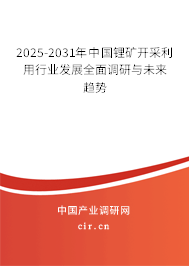 2025-2031年中国锂矿开采利用行业发展全面调研与未来趋势

中国产业调研网
cir.cn